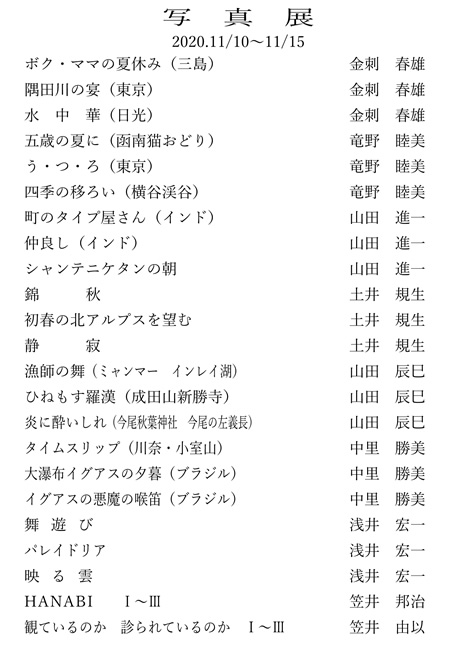 写 真 展
2020.11/10～11/15

| | |
|---|---|
| ボク・ママの夏休み（三島） | 金刺　春雄 |
| 隅田川の宴（東京） | 金刺　春雄 |
| 水　中　華（日光） | 金刺　春雄 |
| 五歳の夏に（函南猫おどり） | 竜野　睦美 |
| う・つ・ろ（東京） | 竜野　睦美 |
| 四季の移ろい（横谷渓谷） | 竜野　睦美 |
| 町のタイプ屋さん（インド） | 山田　進一 |
| 仲良し（インド） | 山田　進一 |
| シャンテニケタンの朝 | 山田　進一 |
| 錦　　秋 | 土井　規生 |
| 初春の北アルプスを望む | 土井　規生 |
| 静　　寂 | 土井　規生 |
| 漁師の舞（ミャンマー　インレイ湖） | 山田　辰巳 |
| ひねもす羅漢（成田山新勝寺） | 山田　辰巳 |
| 炎に酔いしれ（今尾秋葉神社　今尾の左義長） | 山田　辰巳 |
| タイムスリップ（川奈・小室山） | 中里　勝美 |
| 大瀑布イグアスの夕暮（ブラジル） | 中里　勝美 |
| イグアスの悪魔の喉笛（ブラジル） | 中里　勝美 |
| 舞　遊　び | 浅井　宏一 |
| パレイドリア | 浅井　宏一 |
| 映　る　雲 | 浅井　宏一 |
| HANABI　Ⅰ～Ⅲ | 笠井　邦治 |
| 観ているのか　診られているのか　Ⅰ～Ⅲ | 笠井　由以 |